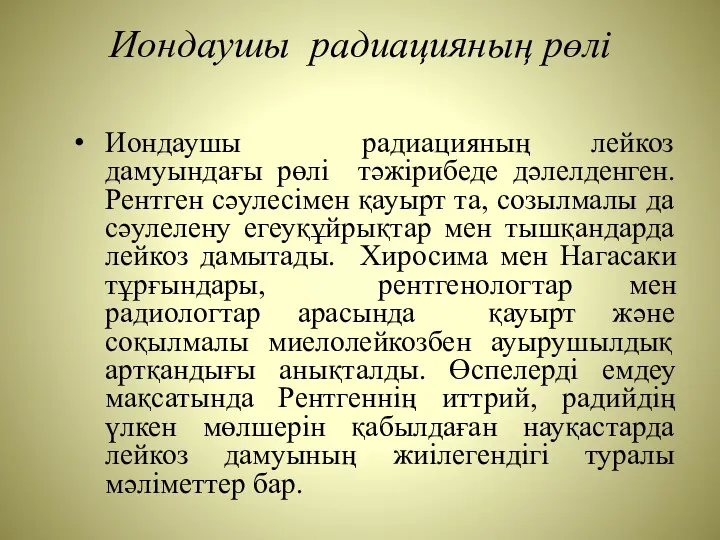 Иондаушы радиацияның рөлі

• Иондаушы радиацияның лейкоз дамуындағы рөлі тәжірибеде дәлелденген. Рентген сәулесімен қауырт та, созылмалы да сәулелену егеуқұйрықтар мен тышқандарда лейкоз дамытады. Хиросима мен Нагасаки тұрғындары, рентгенологтар мен радиологтар арасында қауырт және соқылмалы миелолейкозбен ауырушылдық артқандығы анықталды. Өспелерді емдеу мақсатында Рентгеннің иттрий, радийдің үлкен мөлшерін қабылдаған науқастарда лейкоз дамуының жиілегендігі туралы мәліметтер бар.